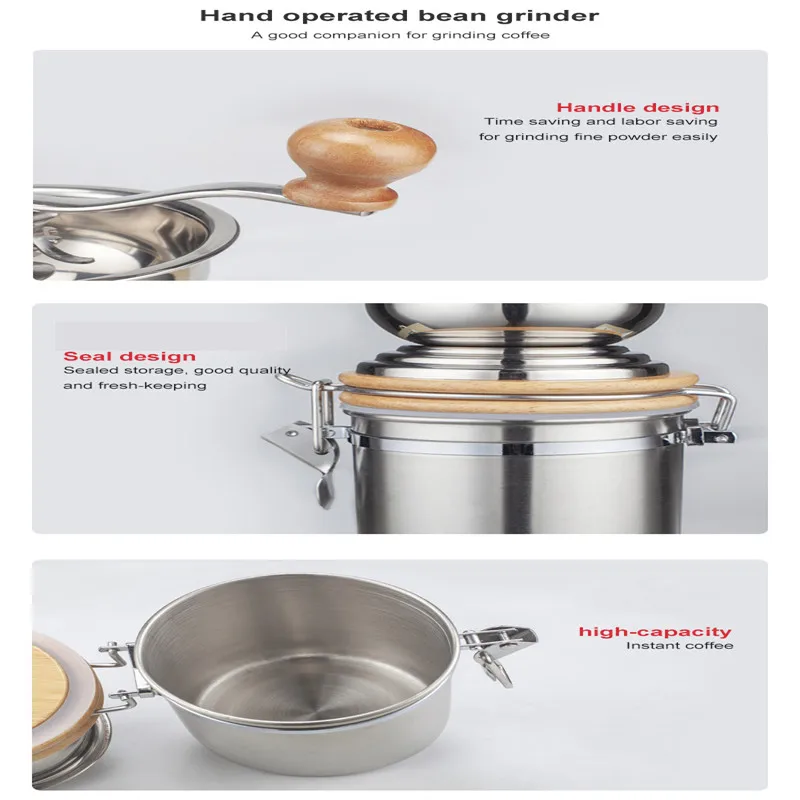 Hand operated bean grinder

A good companion for grinding coffee

Handle design

Time saving and labor saving for grinding fine powder easily

Seal design

Sealed storage, good quality and fresh-keeping

high-capacity

Instant coffee